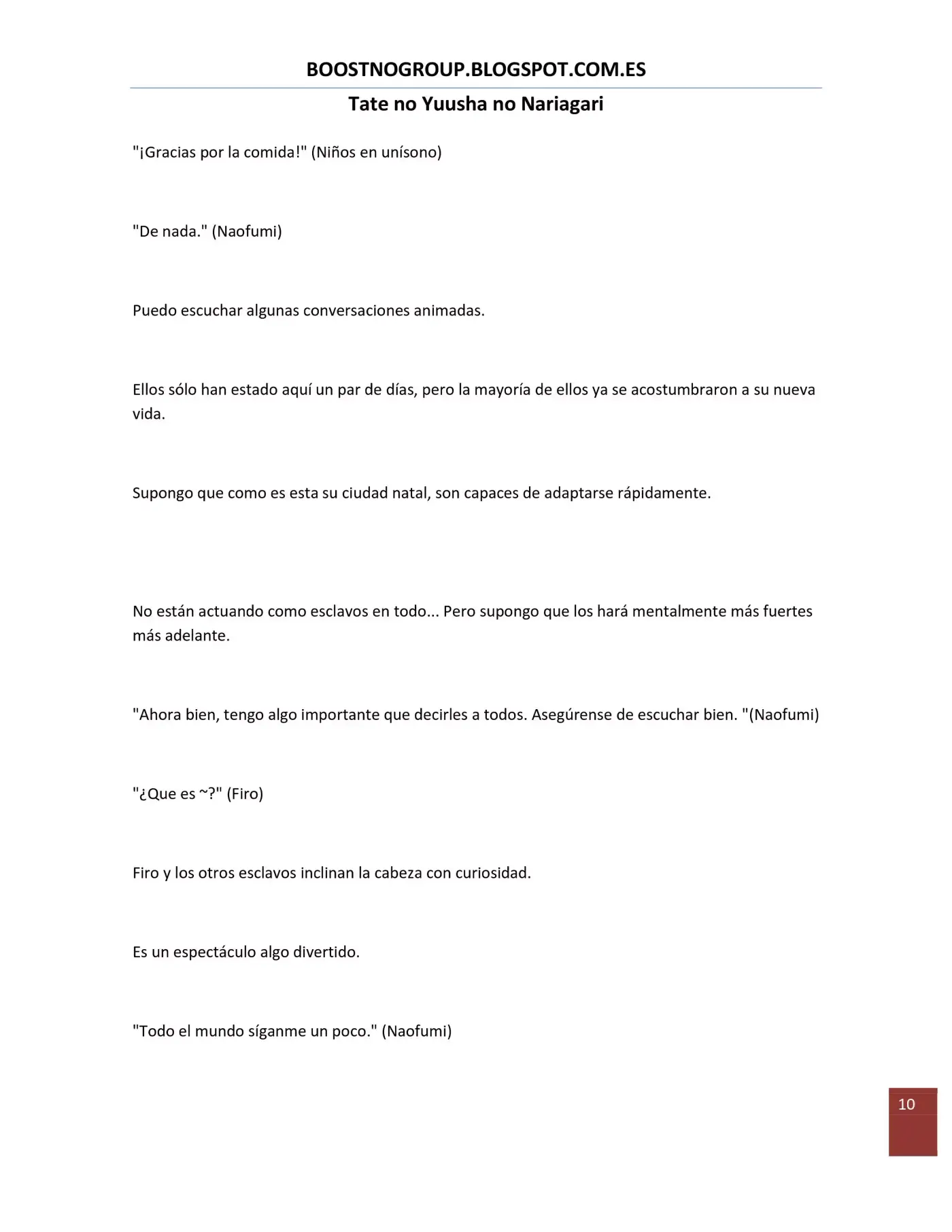 BOOSTNOGROUP.BLOGSPOT.COM.ES

Tate no Yuusha no Nariagari

"¡Gracias por la comida!" (Niños en unísono)

"De nada." (Naofumi)

Puedo escuchar algunas conversaciones animadas.

Ellos sólo han estado aquí un par de días, pero la mayoría de ellos ya se acostumbraron a su nueva vida.

Supongo que como es esta su ciudad natal, son capaces de adaptarse rápidamente.

No están actuando como esclavos en todo... Pero supongo que los hará mentalmente más fuertes más adelante.

"Ahora bien, tengo algo importante que decirles a todos. Asegúrense de escuchar bien. "(Naofumi)

"¿Que es ~?" (Firo)

Firo y los otros esclavos inclinan la cabeza con curiosidad.

Es un espectáculo algo divertido.

"Todo el mundo síganme un poco." (Naofumi)

10